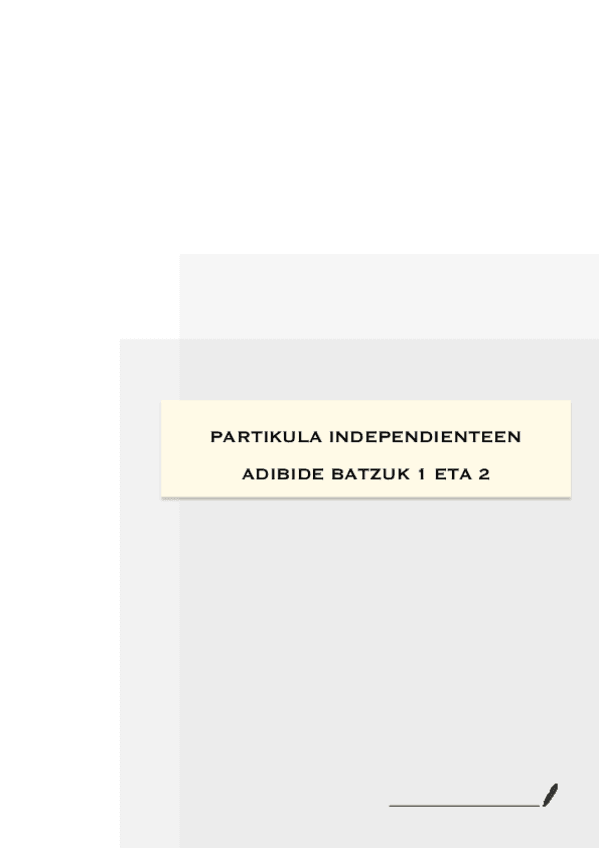 PARTIKULA INDEPENDIENTEEN

ADIBIDE BATZUK 1 ETA 2